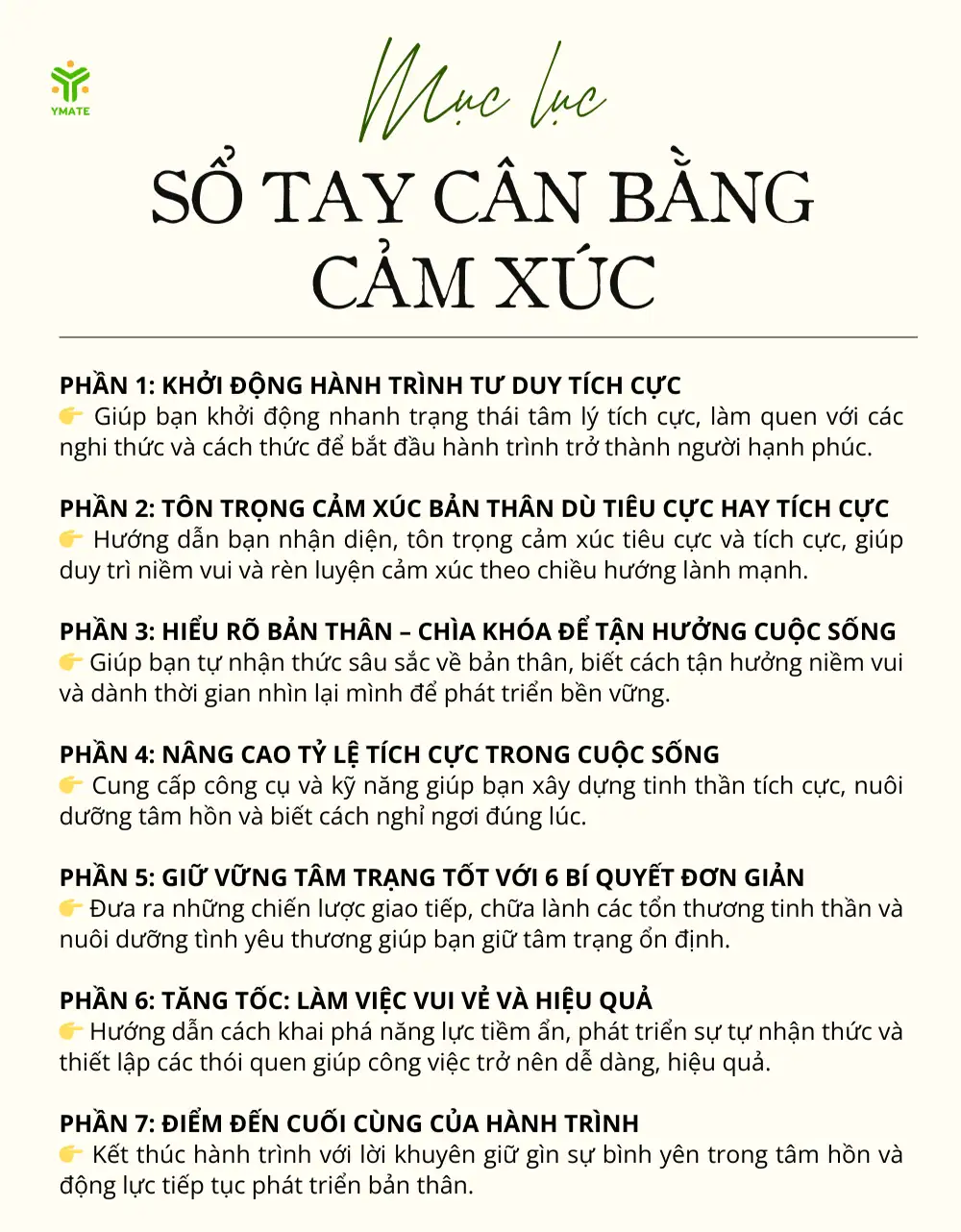 YMATE

Mục lục

SỔ TAY CÂN BẰNG CẢM XÚC

PHẦN 1: KHỞI ĐỘNG HÀNH TRÌNH TƯ DUY TÍCH CỰC
👉 Giúp bạn khởi động nhanh trạng thái tâm lý tích cực, làm quen với các nghi thức và cách thức để bắt đầu hành trình trở thành người hạnh phúc.

PHẦN 2: TÔN TRỌNG CẢM XÚC BẢN THÂN DÙ TIÊU CỰC HAY TÍCH CỰC
👉 Hướng dẫn bạn nhận diện, tôn trọng cảm xúc tiêu cực và tích cực, giúp duy trì niềm vui và rèn luyện cảm xúc theo chiều hướng lành mạnh.

PHẦN 3: HIỂU RÕ BẢN THÂN – CHÌA KHÓA ĐỂ TẬN HƯỞNG CUỘC SỐNG
👉 Giúp bạn tự nhận thức sâu sắc về bản thân, biết cách tận hưởng niềm vui và dành thời gian nhìn lại mình để phát triển bền vững.

PHẦN 4: NÂNG CAO TỶ LỆ TÍCH CỰC TRONG CUỘC SỐNG
👉 Cung cấp công cụ và kỹ năng giúp bạn xây dựng tinh thần tích cực, nuôi dưỡng tâm hồn và biết cách nghỉ ngơi đúng lúc.

PHẦN 5: GIỮ VỮNG TÂM TRẠNG TỐT VỚI 6 BÍ QUYẾT ĐƠN GIẢN
👉 Đưa ra những chiến lược giao tiếp, chữa lành các tổn thương tinh thần và nuôi dưỡng tình yêu thương giúp bạn giữ tâm trạng ổn định.

PHẦN 6: TĂNG TỐC: LÀM VIỆC VUI VẺ VÀ HIỆU QUẢ
👉 Hướng dẫn cách khai phá năng lực tiềm ẩn, phát triển sự tự nhận thức và thiết lập các thói quen giúp công việc trở nên dễ dàng, hiệu quả.

PHẦN 7: ĐIỂM ĐẾN CUỐI CÙNG CỦA HÀNH TRÌNH
👉 Kết thúc hành trình với lời khuyên giữ gìn sự bình yên trong tâm hồn và động lực tiếp tục phát triển bản thân.